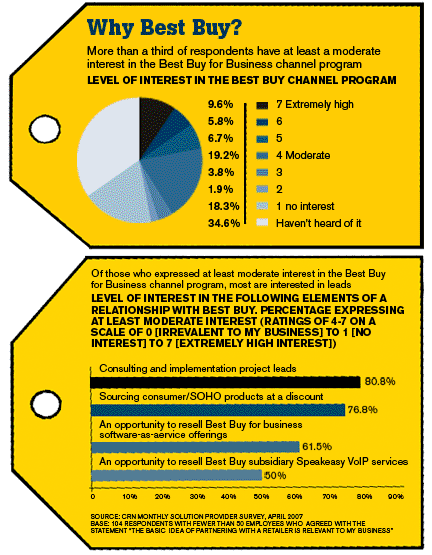 Why Best Buy?

More than a third of respondents have at least a moderate interest in the Best Buy for Business channel program

LEVEL OF INTEREST IN THE BEST BUY CHANNEL PROGRAM

9.6% 7 Extremely high
5.8% 6
6.7% 5
19.2% 4 Moderate
3.8% 3
1.9% 2
18.3% 1 no interest
34.6% Haven't heard of it

Of those who expressed at least moderate interest in the Best Buy for Business channel program, most are interested in leads

LEVEL OF INTEREST IN THE FOLLOWING ELEMENTS OF A RELATIONSHIP WITH BEST BUY. PERCENTAGE EXPRESSING AT LEAST MODERATE INTEREST (RATINGS OF 4-7 ON A SCALE OF 0 [IRREVALENT TO MY BUSINESS] TO 1 [NO INTEREST] TO 7 [EXTREMELY HIGH INTEREST])

Consulting and implementation project leads 80.8%
Sourcing consumer/SOHO products at a discount 76.8%
An opportunity to resell Best Buy for business software-as-aervice offerings 61.5%
An opportunity to resell Best Buy subsidiary Speakeasy VoIP services 50%

0 10% 20% 30% 40% 50% 60% 70% 80% 90%

SOURCE: CRN MONTHLY SOLUTION PROVIDER SURVEY, APRIL 2007
BASE: 104 RESPONDENTS WITH FEWER THAN 50 EMPLOYEES WHO AGREED WITH THE STATEMENT "THE BASIC IDEA OF PARTNERING WITH A RETAILER IS RELEVANT TO MY BUSINESS"